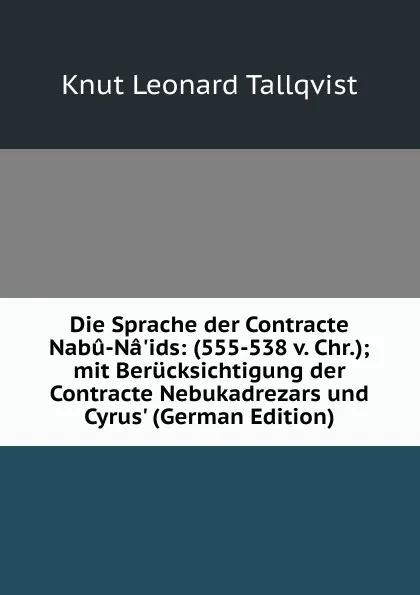 Knut Leonard Tallqvist

Die Sprache der Contracte Nabû-Nâ'ids: (555-538 v. Chr.); mit Berücksichtigung der Contracte Nebukadrezars und Cyrus' (German Edition)